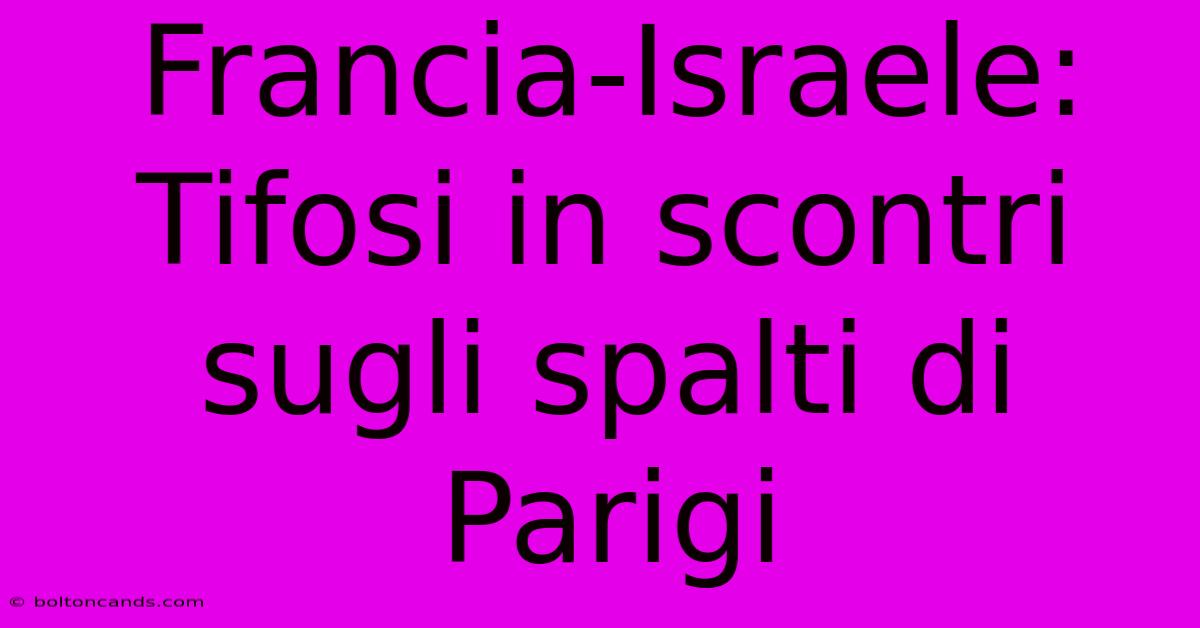 Francia-Israele: Tifosi in scontri sugli spalti di Parigi

© boltoncands.com